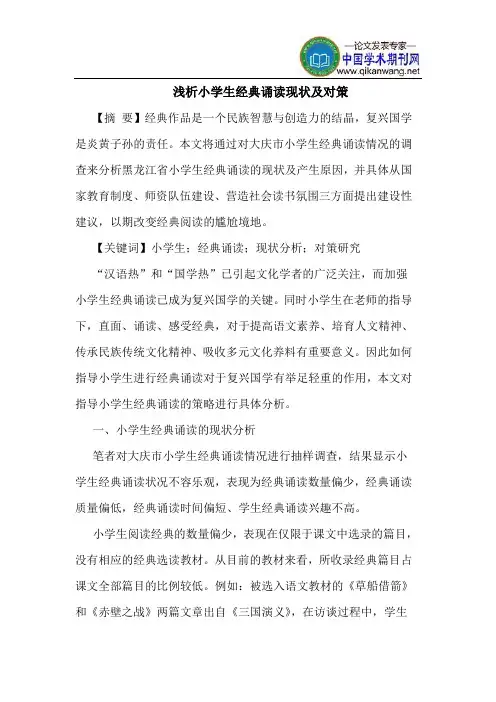 —论文发表专家—
中国学术期刊网
www.qikanwang.net

浅析小学生经典诵读现状及对策

【摘 要】经典作品是一个民族智慧与创造力的结晶，复兴国学是炎黄子孙的责任。本文将通过对大庆市小学生经典诵读情况的调查来分析黑龙江省小学生经典诵读的现状及产生原因，并具体从国家教育制度、师资队伍建设、营造社会读书氛围三方面提出建设性建议，以期改变经典阅读的尴尬境地。

【关键词】小学生；经典诵读；现状分析；对策研究

“汉语热”和“国学热”已引起文化学者的广泛关注，而加强小学生经典诵读已成为复兴国学的关键。同时小学生在老师的指导下，直面、诵读、感受经典，对于提高语文素养、培育人文精神、传承民族传统文化精神、吸收多元文化养料有重要意义。因此如何指导小学生进行经典诵读对于复兴国学有举足轻重的作用，本文对指导小学生经典诵读的策略进行具体分析。

一、小学生经典诵读的现状分析

笔者对大庆市小学生经典诵读情况进行抽样调查，结果显示小学生经典诵读状况不容乐观，表现为经典诵读数量偏少，经典诵读质量偏低，经典诵读时间偏短、学生经典诵读兴趣不高。

小学生阅读经典的数量偏少，表现在仅限于课文中选录的篇目，没有相应的经典选读教材。从目前的教材来看，所收录经典篇目占课文全部篇目的比例较低。例如：被选入语文教材的《草船借箭》和《赤壁之战》两篇文章出自《三国演义》，在访谈过程中，学生